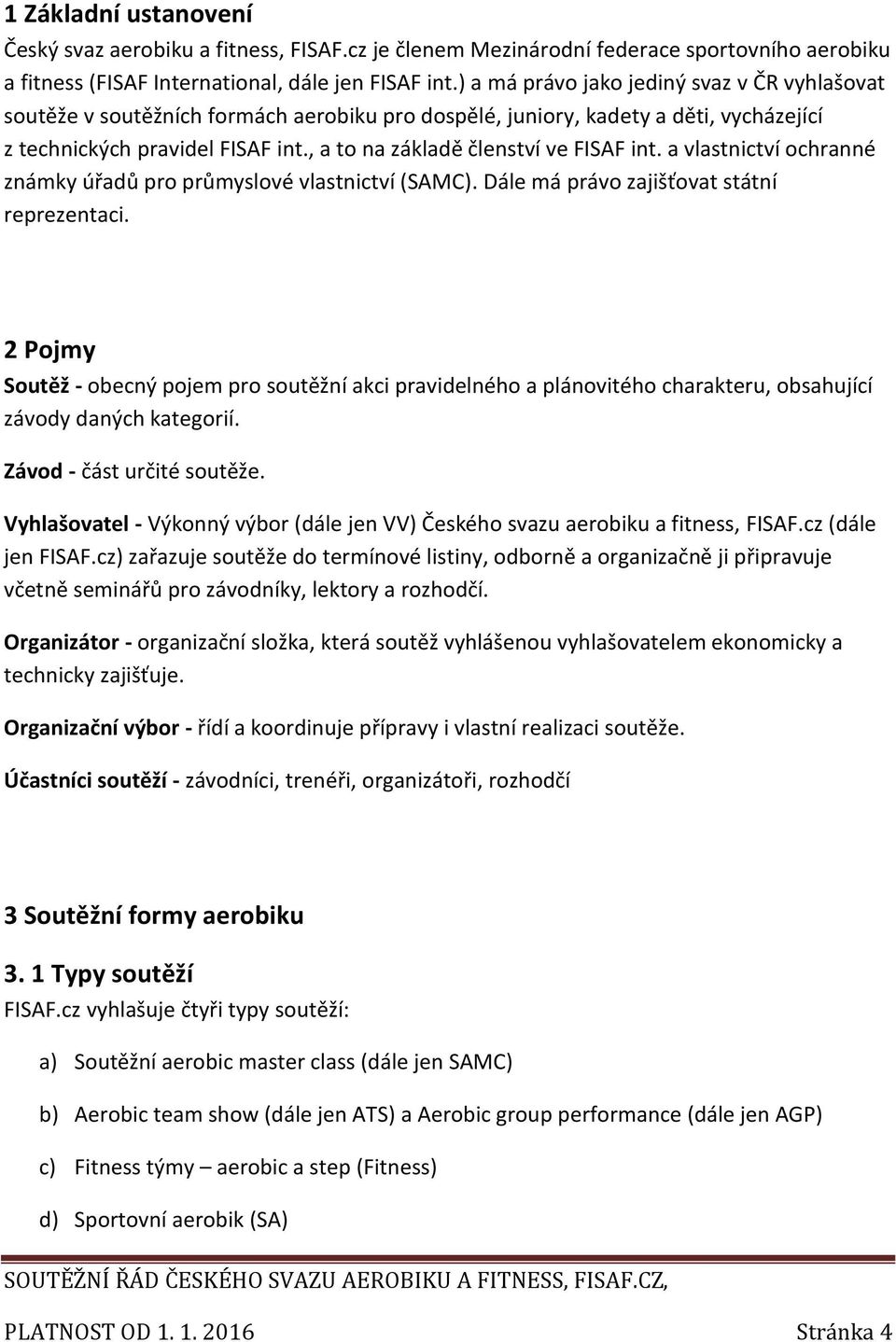 1 Základní ustanovení

Český svaz aerobiku a fitness, FISAF.cz je členem Mezinárodní federace sportovního aerobiku a fitness (FISAF International, dále jen FISAF int.) a má právo jako jediný svaz v ČR vyhlašovat soutěže v soutěžních formách aerobiku pro dospělé, juniory, kadety a děti, vycházející z technických pravidel FISAF int., a to na základě členství ve FISAF int. a vlastnictví ochranné známky úřadů pro průmyslové vlastnictví (SAMC). Dále má právo zajišťovat státní reprezentaci.

2 Pojmy

Soutěž - obecný pojem pro soutěžní akci pravidelného a plánovitého charakteru, obsahující závody daných kategorií.

Závod - část určité soutěže.

Vyhlašovatel - Výkonný výbor (dále jen VV) Českého svazu aerobiku a fitness, FISAF.cz (dále jen FISAF.cz) zařazuje soutěže do termínové listiny, odborně a organizačně ji připravuje včetně seminářů pro závodníky, lektory a rozhodčí.

Organizátor - organizační složka, která soutěž vyhlášenou vyhlašovatelem ekonomicky a technicky zajišťuje.

Organizační výbor - řídí a koordinuje přípravy i vlastní realizaci soutěže.

Účastníci soutěží - závodníci, trenéři, organizátoři, rozhodčí

3 Soutěžní formy aerobiku

3. 1 Typy soutěží

FISAF.cz vyhlašuje čtyři typy soutěží:

a) Soutěžní aerobic master class (dále jen SAMC)

b) Aerobic team show (dále jen ATS) a Aerobic group performance (dále jen AGP)

c) Fitness týmy – aerobic a step (Fitness)

d) Sportovní aerobik (SA)

SOUTĚŽNÍ ŘÁD ČESKÉHO SVAZU AEROBIKU A FITNESS, FISAF.CZ,

PLATNOST OD 1. 1. 2016 Stránka 4